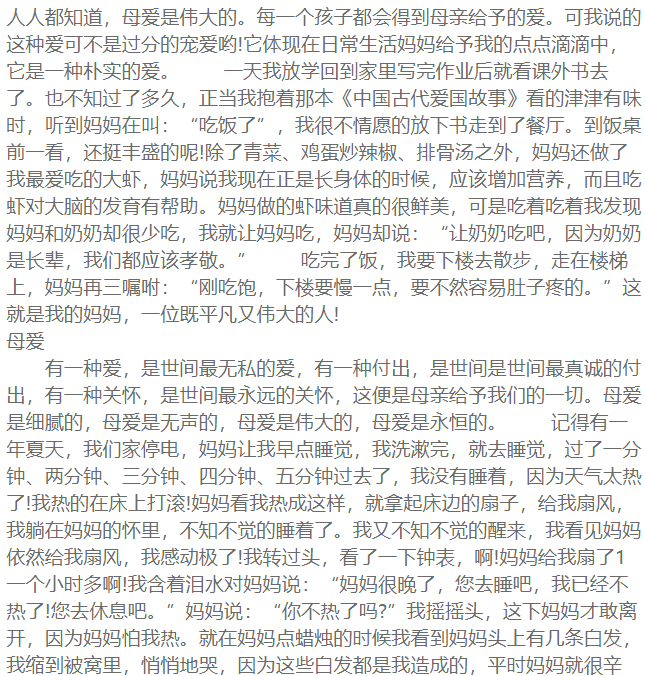 人人都知道，母爱是伟大的。每一个孩子都会得到母亲给予的爱。可我说的这种爱可不是过分的宠爱哟!它体现在日常生活妈妈给予我的点点滴滴中，它是一种朴实的爱。　　一天我放学回到家里写完作业后就看课外书去了。也不知过了多久，正当我抱着那本《中国古代爱国故事》看的津津有味时，听到妈妈在叫：“吃饭了”，我很不情愿的放下书走到了餐厅。到饭桌前一看，还挺丰盛的呢!除了青菜、鸡蛋炒辣椒、排骨汤之外，妈妈还做了我最爱吃的大虾，妈妈说我现在正是长身体的时候，应该增加营养，而且吃虾对大脑的发育有帮助。妈妈做的虾味道真的很鲜美，可是吃着吃着我发现妈妈和奶奶却很少吃，我就让妈妈吃，妈妈却说：“让奶奶吃吧，因为奶奶是长辈，我们都应该孝敬。”　　吃完了饭，我要下楼去散步，走在楼梯上，妈妈再三嘱咐：“刚吃饱，下楼要慢一点，要不然容易肚子疼的。”这就是我的妈妈，一位既平凡又伟大的人!

母爱

有一种爱，是世间最无私的爱，有一种付出，是世间是世间最真诚的付出，有一种关怀，是世间最永远的关怀，这便是母亲给予我们的一切。母爱是细腻的，母爱是无声的，母爱是伟大的，母爱是永恒的。　　记得有一年夏天，我们家停电，妈妈让我早点睡觉，我洗漱完，就去睡觉，过了一分钟、两分钟、三分钟、四分钟、五分钟过去了，我没有睡着，因为天气太热了!我热的在床上打滚!妈妈看我热成这样，就拿起床边的扇子，给我扇风，我躺在妈妈的怀里，不知不觉的睡着了。我又不知不觉的醒来，我看见妈妈依然给我扇风，我感动极了!我转过头，看了一下钟表，啊!妈妈给我扇了1一个小时多啊!我含着泪水对妈妈说：“妈妈很晚了，您去睡吧，我已经不热了!您去休息吧。”妈妈说：“你不热了吗?”我摇摇头，这下妈妈才敢离开，因为妈妈怕我热。就在妈妈点蜡烛的时候我看到妈妈头上有几条白发，我缩到被窝里，悄悄地哭，因为这些白发都是我造成的，平时妈妈就很辛